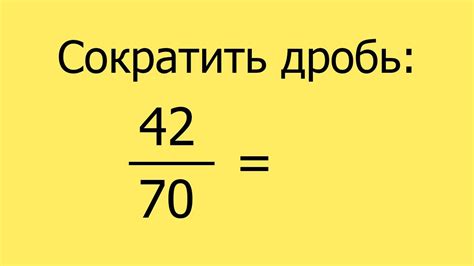 Сократить дробь:

$\frac{42}{70} =$